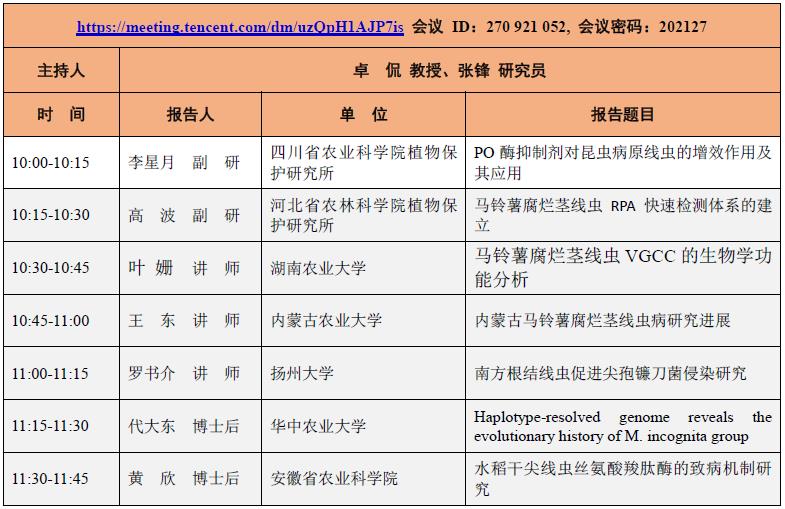 https://meeting.tencent.com/dm/uzQpH1AJP7is 会议 ID：270 921 052，会议密码：202127

| 主持人 | 卓 侃 教授、张锋 研究员 | | |
|---|---|---|---|
| 时 间 | 报告人 | 单 位 | 报告题目 |
| 10:00-10:15 | 李星月 副 研 | 四川省农业科学院植物保护研究所 | PO 酶抑制剂对昆虫病原线虫的增效作用及其应用 |
| 10:15-10:30 | 高 波 副 研 | 河北省农林科学院植物保护研究所 | 马铃薯腐烂茎线虫 RPA 快速检测体系的建立 |
| 10:30-10:45 | 叶 姗 讲 师 | 湖南农业大学 | 马铃薯腐烂茎线虫 VGCC 的生物学功能分析 |
| 10:45-11:00 | 王 东 讲 师 | 内蒙古农业大学 | 内蒙古马铃薯腐烂茎线虫病研究进展 |
| 11:00-11:15 | 罗书介 讲 师 | 扬州大学 | 南方根结线虫促进尖孢镰刀菌侵染研究 |
| 11:15-11:30 | 代大东 博士后 | 华中农业大学 | Haplotype-resolved genome reveals the evolutionary history of M. incognita group |
| 11:30-11:45 | 黄 欣 博士后 | 安徽省农业科学院 | 水稻干尖线虫丝氨酸羧肽酶的致病机制研究 |